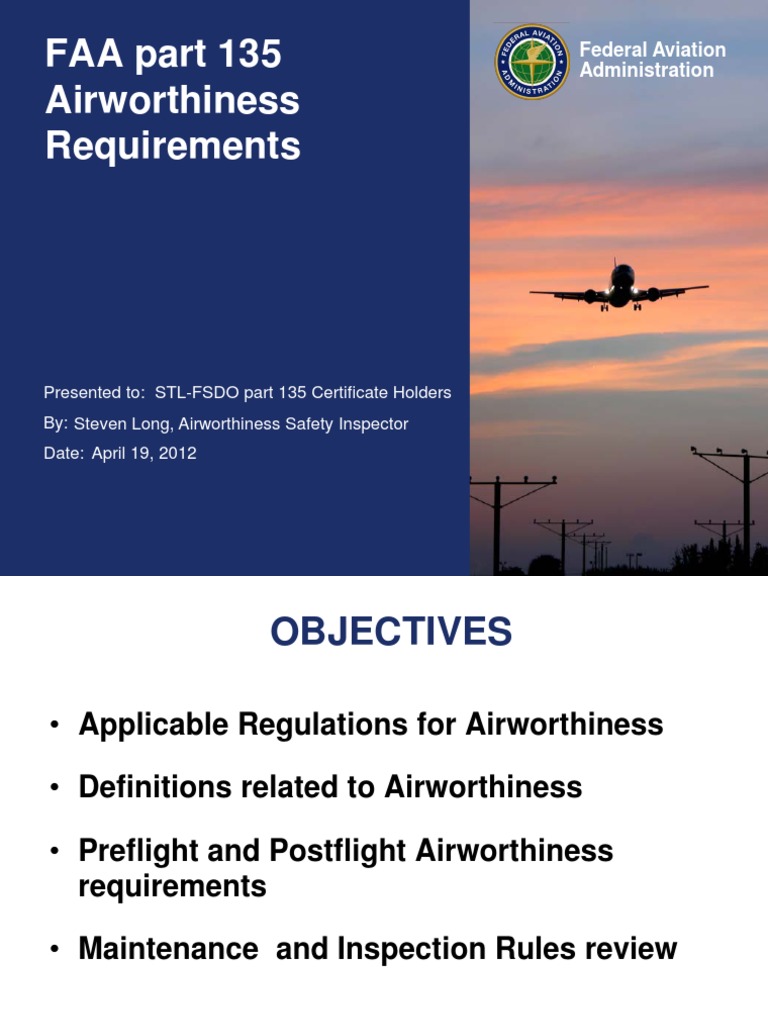 FAA part 135 Airworthiness Requirements

FEDERAL AVIATION ADMINISTRATION

Federal Aviation Administration

Presented to: STL-FSDO part 135 Certificate Holders
By: Steven Long, Airworthiness Safety Inspector
Date: April 19, 2012

OBJECTIVES

• Applicable Regulations for Airworthiness
• Definitions related to Airworthiness
• Preflight and Postflight Airworthiness requirements
• Maintenance and Inspection Rules review